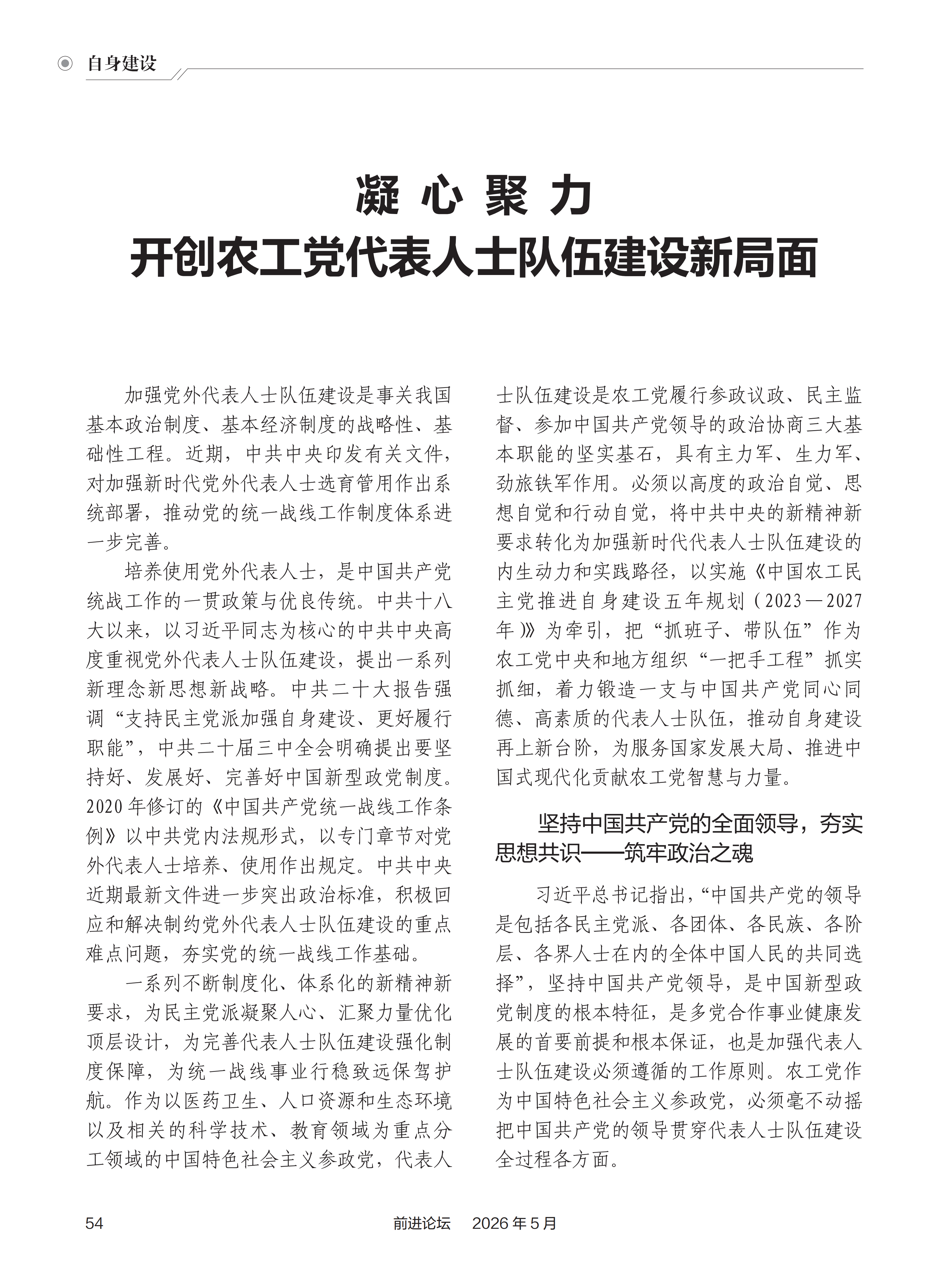 自身建设

凝 心 聚 力
开创农工党代表人士队伍建设新局面

加强党外代表人士队伍建设是事关我国基本政治制度、基本经济制度的战略性、基础性工程。近期，中共中央印发有关文件，对加强新时代党外代表人士选育管用作出系统部署，推动党的统一战线工作制度体系进一步完善。

培养使用党外代表人士，是中国共产党统战工作的一贯政策与优良传统。中共十八大以来，以习近平同志为核心的中共中央高度重视党外代表人士队伍建设，提出一系列新理念新思想新战略。中共二十大报告强调“支持民主党派加强自身建设、更好履行职能”，中共二十届三中全会明确提出要坚持好、发展好、完善好中国新型政党制度。2020年修订的《中国共产党统一战线工作条例》以中共党内法规形式，以专门章节对党外代表人士培养、使用作出规定。中共中央近期最新文件进一步突出政治标准，积极回应和解决制约党外代表人士队伍建设的重点难点问题，夯实党的统一战线工作基础。

一系列不断制度化、体系化的新精神新要求，为民主党派凝聚人心、汇聚力量优化顶层设计，为完善代表人士队伍建设强化制度保障，为统一战线事业行稳致远保驾护航。作为以医药卫生、人口资源和生态环境以及相关的科学技术、教育领域为重点分工领域的中国特色社会主义参政党，代表人士队伍建设是农工党履行参政议政、民主监督、参加中国共产党领导的政治协商三大基本职能的坚实基石，具有主力军、生力军、劲旅铁军作用。必须以高度的政治自觉、思想自觉和行动自觉，将中共中央的新精神新要求转化为加强新时代代表人士队伍建设的内生动力和实践路径，以实施《中国农工民主党推进自身建设五年规划（2023—2027年）》为牵引，把“抓班子、带队伍”作为农工党中央和地方组织“一把手工程”抓实抓细，着力锻造一支与中国共产党同心同德、高素质的代表人士队伍，推动自身建设再上新台阶，为服务国家发展大局、推进中国式现代化贡献农工党智慧与力量。

坚持中国共产党的全面领导，夯实思想共识——筑牢政治之魂

习近平总书记指出，“中国共产党的领导是包括各民主党派、各团体、各民族、各阶层、各界人士在内的全体中国人民的共同选择”，坚持中国共产党领导，是中国新型政党制度的根本特征，是多党合作事业健康发展的首要前提和根本保证，也是加强代表人士队伍建设必须遵循的工作原则。农工党作为中国特色社会主义参政党，必须毫不动摇把中国共产党的领导贯穿代表人士队伍建设全过程各方面。

54　　前进论坛　2026年5月